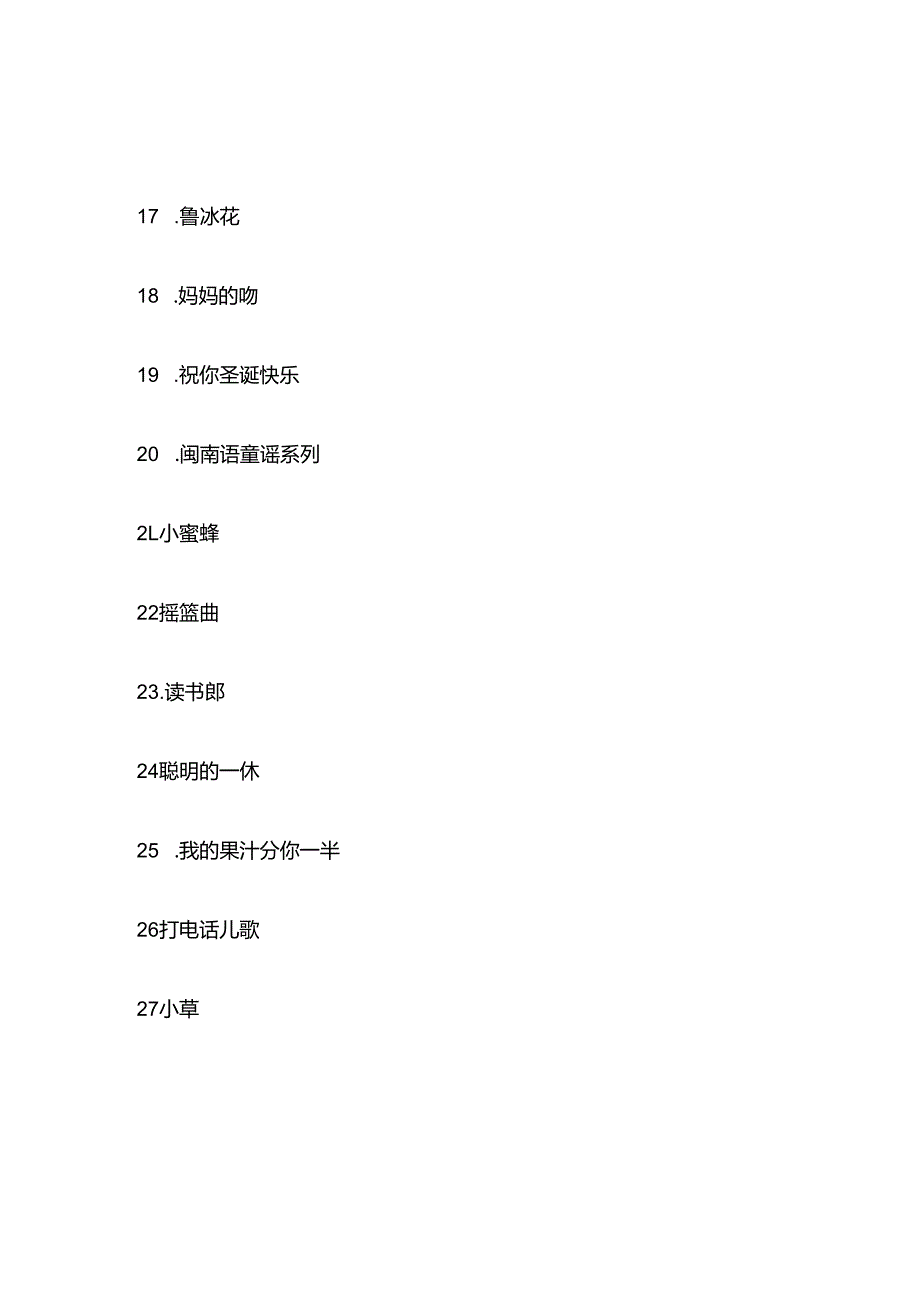 17 .鲁冰花

18 .妈妈的吻

19 .祝你圣诞快乐

20 .闽南语童谣系列

2L小蜜蜂

22摇篮曲

23.读书郎

24聪明的一休

25 .我的果汁分你一半

26打电话儿歌

27小草